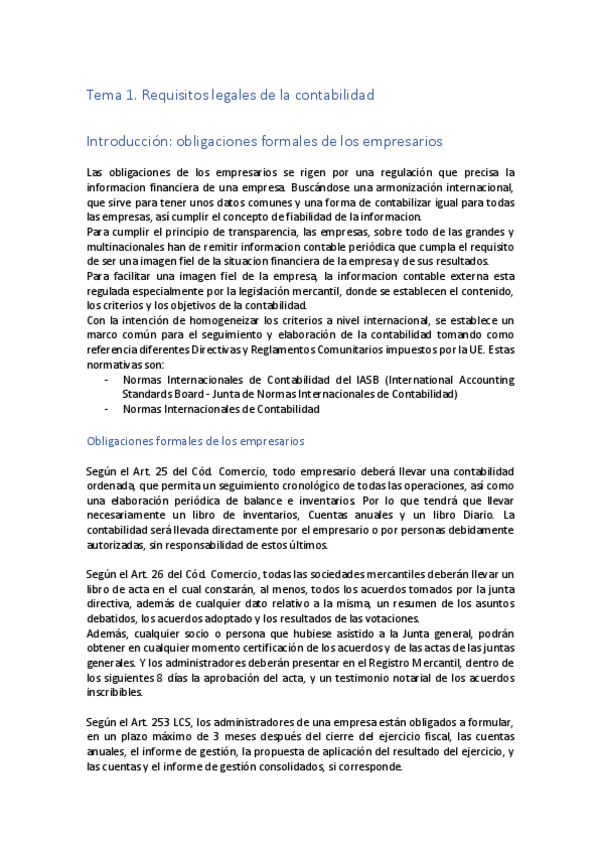 Tema 1. Requisitos legales de la contabilidad

Introducción: obligaciones formales de los empresarios

Las obligaciones de los empresarios se rigen por una regulación que precisa la informacion financiera de una empresa. Buscándose una armonización internacional, que sirve para tener unos datos comunes y una forma de contabilizar igual para todas las empresas, así cumplir el concepto de fiabilidad de la informacion.
Para cumplir el principio de transparencia, las empresas, sobre todo de las grandes y multinacionales han de remitir informacion contable periódica que cumpla el requisito de ser una imagen fiel de la situacion financiera de la empresa y de sus resultados.
Para facilitar una imagen fiel de la empresa, la informacion contable externa esta regulada especialmente por la legislación mercantil, donde se establecen el contenido, los criterios y los objetivos de la contabilidad.
Con la intención de homogeneizar los criterios a nivel internacional, se establece un marco común para el seguimiento y elaboración de la contabilidad tomando como referencia diferentes Directivas y Reglamentos Comunitarios impuestos por la UE. Estas normativas son:
- Normas Internacionales de Contabilidad del IASB (International Accounting Standards Board - Junta de Normas Internacionales de Contabilidad)
- Normas Internacionales de Contabilidad

Obligaciones formales de los empresarios

Según el Art. 25 del Cód. Comercio, todo empresario deberá llevar una contabilidad ordenada, que permita un seguimiento cronológico de todas las operaciones, así como una elaboración periódica de balance e inventarios. Por lo que tendrá que llevar necesariamente un libro de inventarios, Cuentas anuales y un libro Diario. La contabilidad será llevada directamente por el empresario o por personas debidamente autorizadas, sin responsabilidad de estos últimos.

Según el Art. 26 del Cód. Comercio, todas las sociedades mercantiles deberán llevar un libro de acta en el cual constarán, al menos, todos los acuerdos tomados por la junta directiva, además de cualquier dato relativo a la misma, un resumen de los asuntos debatidos, los acuerdos adoptado y los resultados de las votaciones.
Además, cualquier socio o persona que hubiese asistido a la Junta general, podrán obtener en cualquier momento certificación de los acuerdos y de las actas de las juntas generales. Y los administradores deberán presentar en el Registro Mercantil, dentro de los siguientes 8 días la aprobación del acta, y un testimonio notarial de los acuerdos inscribibles.

Según el Art. 253 LCS, los administradores de una empresa están obligados a formular, en un plazo máximo de 3 meses después del cierre del ejercicio fiscal, las cuentas anuales, el informe de gestión, la propuesta de aplicación del resultado del ejercicio, y las cuentas y el informe de gestión consolidados, si corresponde.